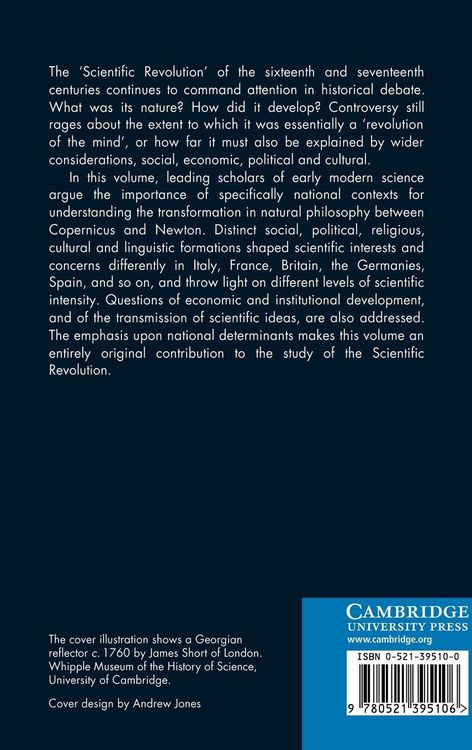 The 'Scientific Revolution' of the sixteenth and seventeenth centuries continues to command attention in historical debate. What was its nature? How did it develop? Controversy still rages about the extent to which it was essentially a 'revolution of the mind', or how far it must also be explained by wider considerations, social, economic, political and cultural.

In this volume, leading scholars of early modern science argue the importance of specifically national contexts for understanding the transformation in natural philosophy between Copernicus and Newton. Distinct social, political, religious, cultural and linguistic formations shaped scientific interests and concerns differently in Italy, France, Britain, the Germanies, Spain, and so on, and throw light on different levels of scientific intensity. Questions of economic and institutional development, and of the transmission of scientific ideas, are also addressed. The emphasis upon national determinants makes this volume an entirely original contribution to the study of the Scientific Revolution.

The cover illustration shows a Georgian reflector c. 1760 by James Short of London. Whipple Museum of the History of Science, University of Cambridge.

Cover design by Andrew Jones

CAMBRIDGE
UNIVERSITY PRESS
www.cambridge.org

ISBN 0-521-39510-0

9 780521 395106 >